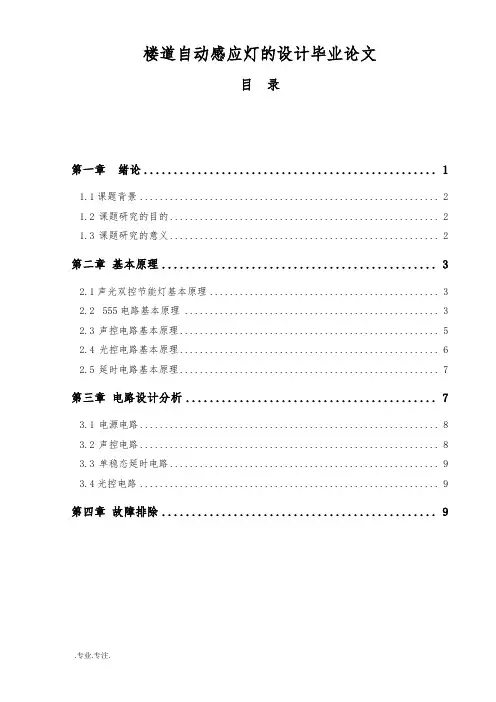 楼道自动感应灯的设计毕业论文

目 录

第一章 绪论 ........................................ 1

1.1 课题背景 ........................................ 2

1.2 课题研究的目的 ........................................ 2

1.3 课题研究的意义 ........................................ 2

第二章 基本原理 ........................................ 3

2.1 声光双控节能灯基本原理 ........................................ 3

2.2 555 电路基本原理 ........................................ 3

2.3 声控电路基本原理 ........................................ 5

2.4 光控电路基本原理 ........................................ 6

2.5 延时电路基本原理 ........................................ 7

第三章 电路设计分析 ........................................ 7

3.1 电源电路 ........................................ 8

3.2 声控电路 ........................................ 8

3.3 单稳态延时电路 ........................................ 9

3.4 光控电路 ........................................ 9

第四章 故障排除 ........................................ 9

.专业.专注.